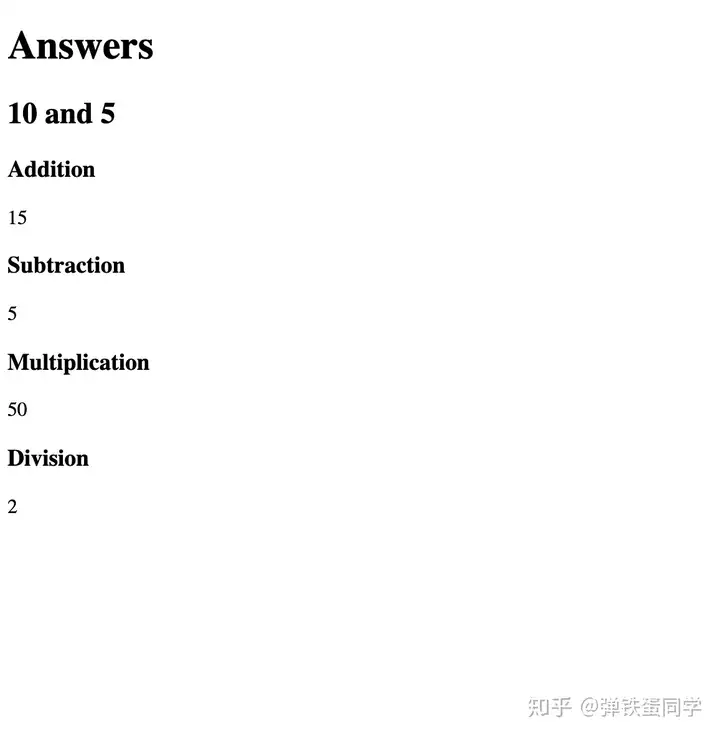 Answers

10 and 5

Addition

15

Subtraction

5

Multiplication

50

Division

2

知乎 @弹铁蛋同学